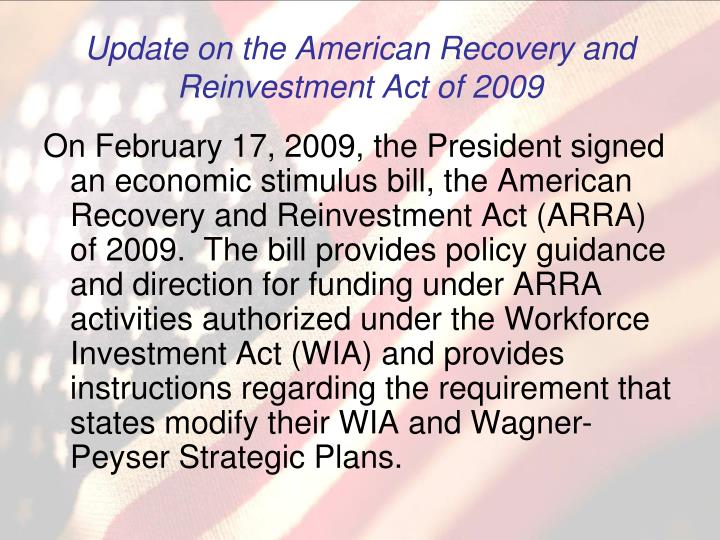 Update on the American Recovery and Reinvestment Act of 2009

On February 17, 2009, the President signed an economic stimulus bill, the American Recovery and Reinvestment Act (ARRA) of 2009. The bill provides policy guidance and direction for funding under ARRA activities authorized under the Workforce Investment Act (WIA) and provides instructions regarding the requirement that states modify their WIA and Wagner-Peyser Strategic Plans.